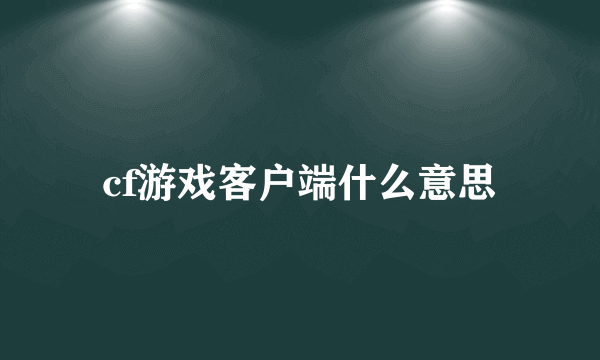 cf游戏客户端什么意思